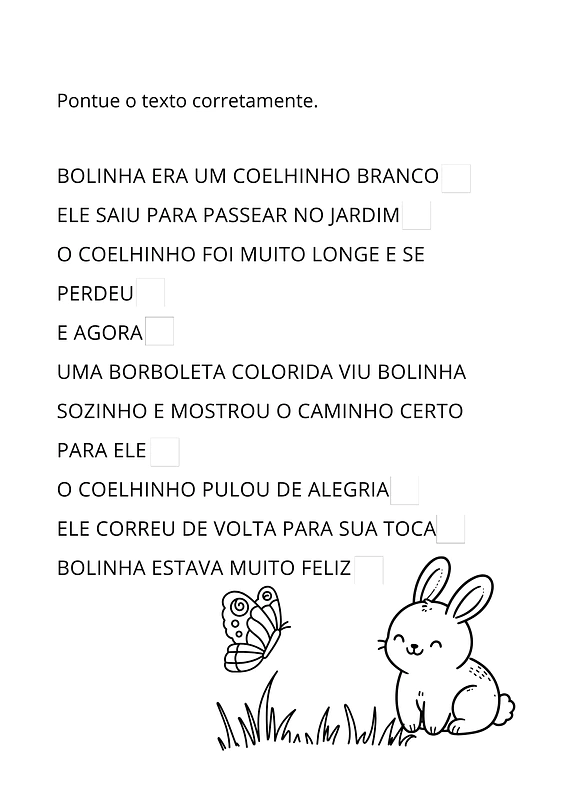 Pontue o texto corretamente.

BOLINHA ERA UM COELHINHO BRANCO

ELE SAIU PARA PASSEAR NO JARDIM

O COELHINHO FOI MUITO LONGE E SE PERDEU

E AGORA

UMA BORBOLETA COLORIDA VIU BOLINHA SOZINHO E MOSTROU O CAMINHO CERTO PARA ELE

O COELHINHO PULOU DE ALEGRIA

ELE CORREU DE VOLTA PARA SUA TOCA

BOLINHA ESTAVA MUITO FELIZ